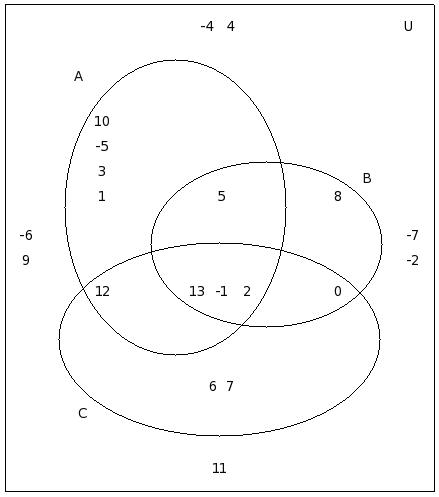 -4 4

U

A

10
-5
3
1

5

B

8

-6
9

-7
-2

12

13 -1 2

0

6 7

C

11